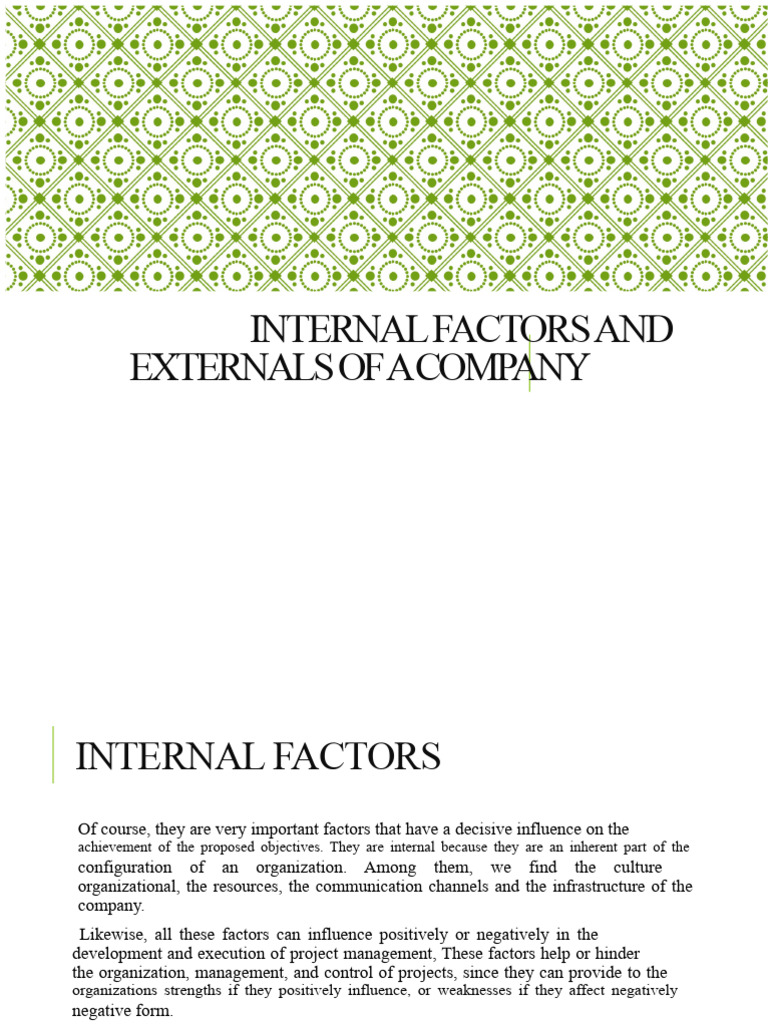 INTERNAL FACTORS AND EXTERNALS OF A COMPANY

INTERNAL FACTORS

Of course, they are very important factors that have a decisive influence on the achievement of the proposed objectives. They are internal because they are an inherent part of the configuration of an organization. Among them, we find the culture organizational, the resources, the communication channels and the infrastructure of the company.

Likewise, all these factors can influence positively or negatively in the development and execution of project management, These factors help or hinder the organization, management, and control of projects, since they can provide to the organizations strengths if they positively influence, or weaknesses if they affect negatively negative form.